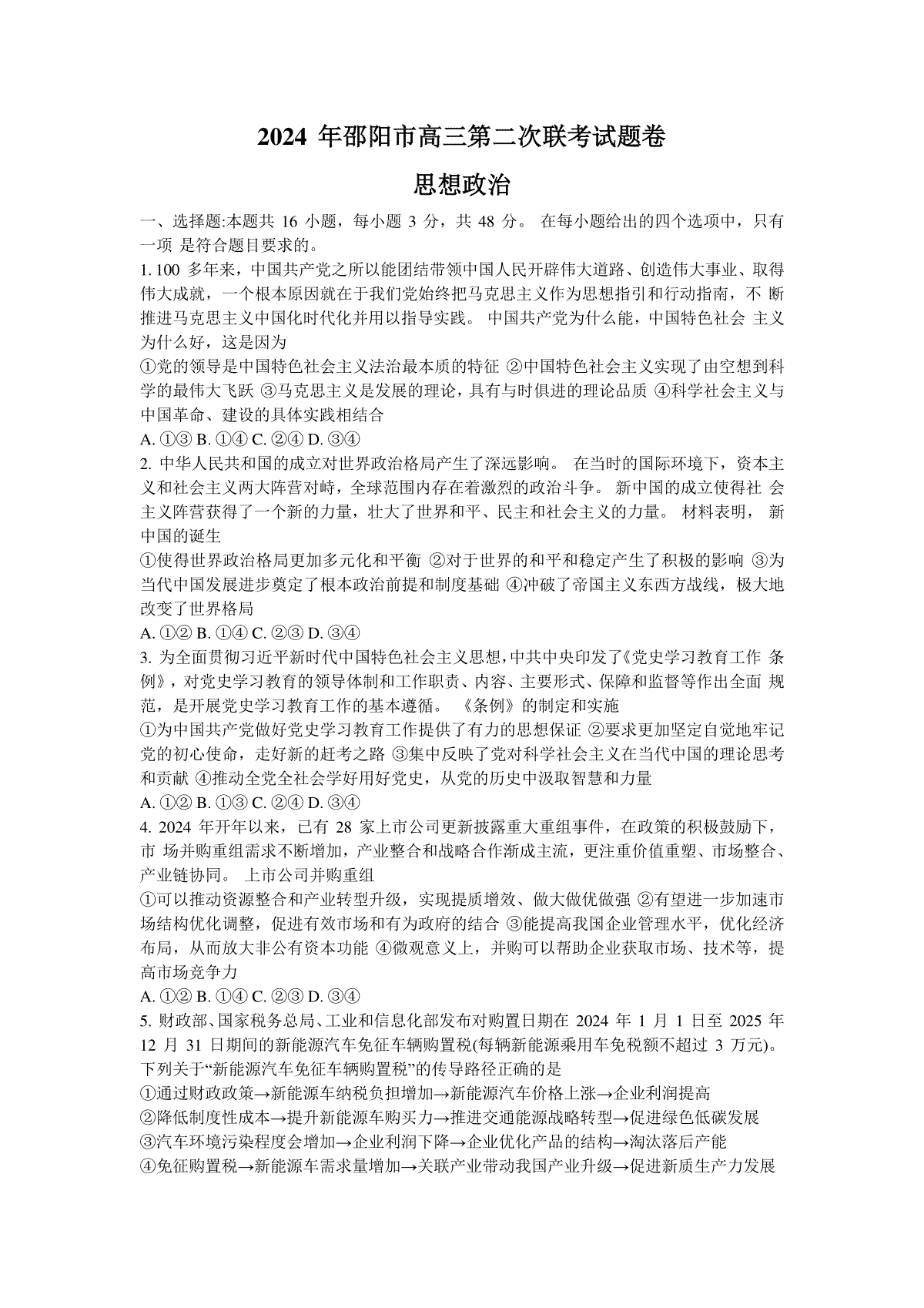 2024 年邵阳市高三第二次联考试题卷

思想政治

一、选择题:本题共 16 小题，每小题 3 分，共 48 分。 在每小题给出的四个选项中，只有一项 是符合题目要求的。

1. 100 多年来，中国共产党之所以能团结带领中国人民开辟伟大道路、创造伟大事业、取得伟大成就，一个根本原因就在于我们党始终把马克思主义作为思想指引和行动指南，不 断推进马克思主义中国化时代化并用以指导实践。 中国共产党为什么能，中国特色社会 主义为什么好，这是因为

①党的领导是中国特色社会主义法治最本质的特征 ②中国特色社会主义实现了由空想到科学的最伟大飞跃 ③马克思主义是发展的理论，具有与时俱进的理论品质 ④科学社会主义与中国革命、建设的具体实践相结合

A. ①③ B. ①④ C. ②④ D. ③④

2. 中华人民共和国的成立对世界政治格局产生了深远影响。 在当时的国际环境下，资本主义和社会主义两大阵营对峙，全球范围内存在着激烈的政治斗争。 新中国的成立使得社 会主义阵营获得了一个新的力量，壮大了世界和平、民主和社会主义的力量。 材料表明， 新中国的诞生

①使得世界政治格局更加多元化和平衡 ②对于世界的和平和稳定产生了积极的影响 ③为当代中国发展进步奠定了根本政治前提和制度基础 ④冲破了帝国主义东西方战线，极大地改变了世界格局

A. ①② B. ①④ C. ②③ D. ③④

3. 为全面贯彻习近平新时代中国特色社会主义思想，中共中央印发了《党史学习教育工作 条例》，对党史学习教育的领导体制和工作职责、内容、主要形式、保障和监督等作出全面 规范，是开展党史学习教育工作的基本遵循。 《条例》的制定和实施

①为中国共产党做好党史学习教育工作提供了有力的思想保证 ②要求更加坚定自觉地牢记党的初心使命，走好新的赶考之路 ③集中反映了党对科学社会主义在当代中国的理论思考和贡献 ④推动全党全社会学好用好党史，从党的历史中汲取智慧和力量

A. ①② B. ①③ C. ②④ D. ③④

4. 2024 年开年以来，已有 28 家上市公司更新披露重大重组事件，在政策的积极鼓励下，市 场并购重组需求不断增加，产业整合和战略合作渐成主流，更注重价值重塑、市场整合、产业链协同。 上市公司并购重组

①可以推动资源整合和产业转型升级，实现提质增效、做大做优做强 ②有望进一步加速市场结构优化调整，促进有效市场和有为政府的结合 ③能提高我国企业管理水平，优化经济布局，从而放大非公有资本功能 ④微观意义上，并购可以帮助企业获取市场、技术等，提高市场竞争力

A. ①② B. ①④ C. ②③ D. ③④

5. 财政部、国家税务总局、工业和信息化部发布对购置日期在 2024 年 1 月 1 日至 2025 年 12 月 31 日期间的新能源汽车免征车辆购置税(每辆新能源乘用车免税额不超过 3 万元)。下列关于“新能源汽车免征车辆购置税”的传导路径正确的是

①通过财政政策→新能源车纳税负担增加→新能源汽车价格上涨→企业利润提高
②降低制度性成本→提升新能源车购买力→推进交通能源战略转型→促进绿色低碳发展
③汽车环境污染程度会增加→企业利润下降→企业优化产品的结构→淘汰落后产能
④免征购置税→新能源车需求量增加→关联产业带动我国产业升级→促进新质生产力发展